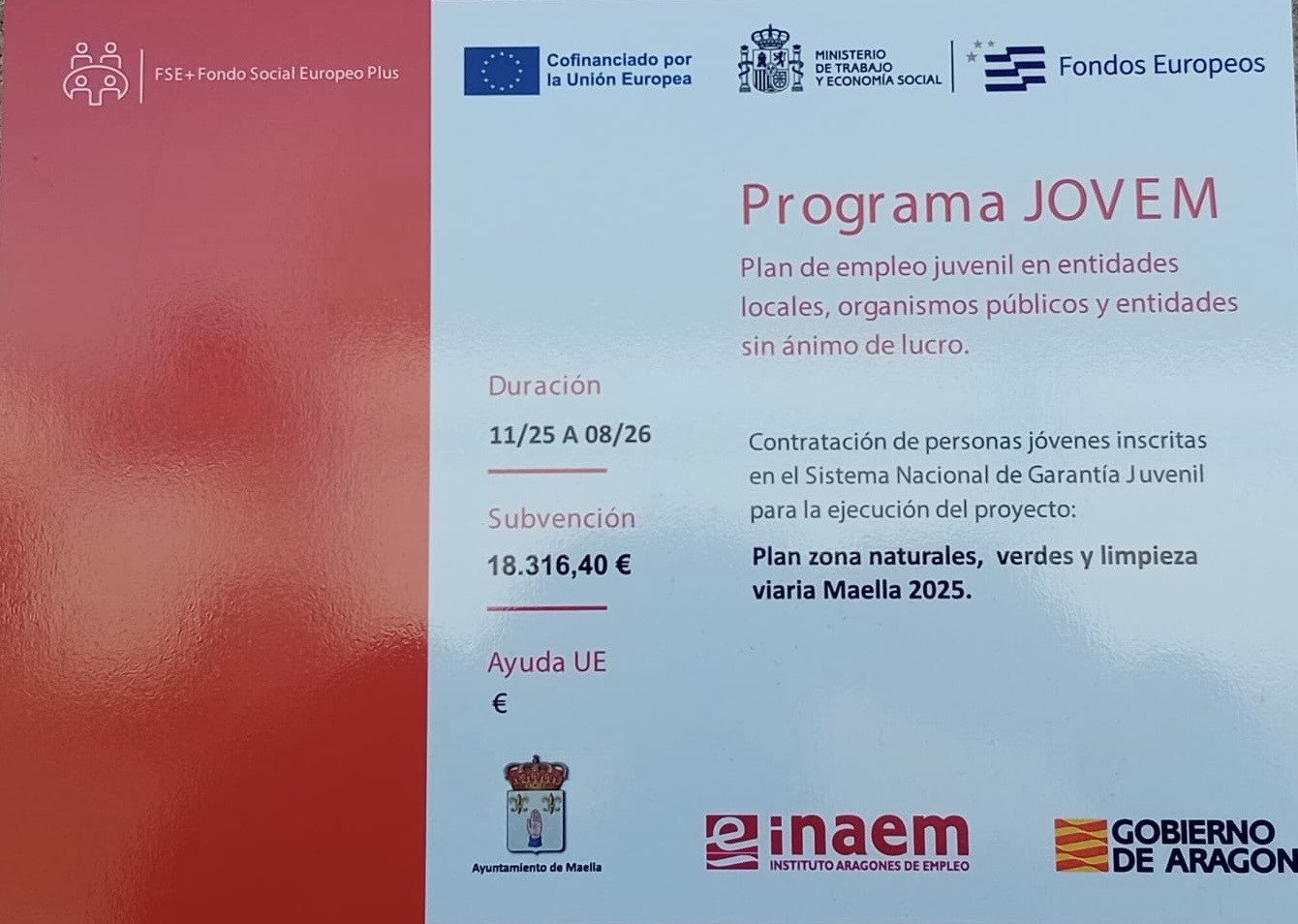 FSE+ Fondo Social Europeo Plus

Cofinanciado por la Unión Europea

MINISTERIO DE TRABAJO Y ECONOMÍA SOCIAL

Fondos Europeos

Programa JOVEM

Plan de empleo juvenil en entidades locales, organismos públicos y entidades sin ánimo de lucro.

Duración

11/25 A 08/26

Subvención

18.316,40 €

Ayuda UE

€

Contratación de personas jóvenes inscritas en el Sistema Nacional de Garantía Juvenil para la ejecución del proyecto:

Plan zona naturales, verdes y limpieza viaria Maella 2025.

Ayuntamiento de Maella

inaem
INSTITUTO ARAGONES DE EMPLEO

GOBIERNO DE ARAGON